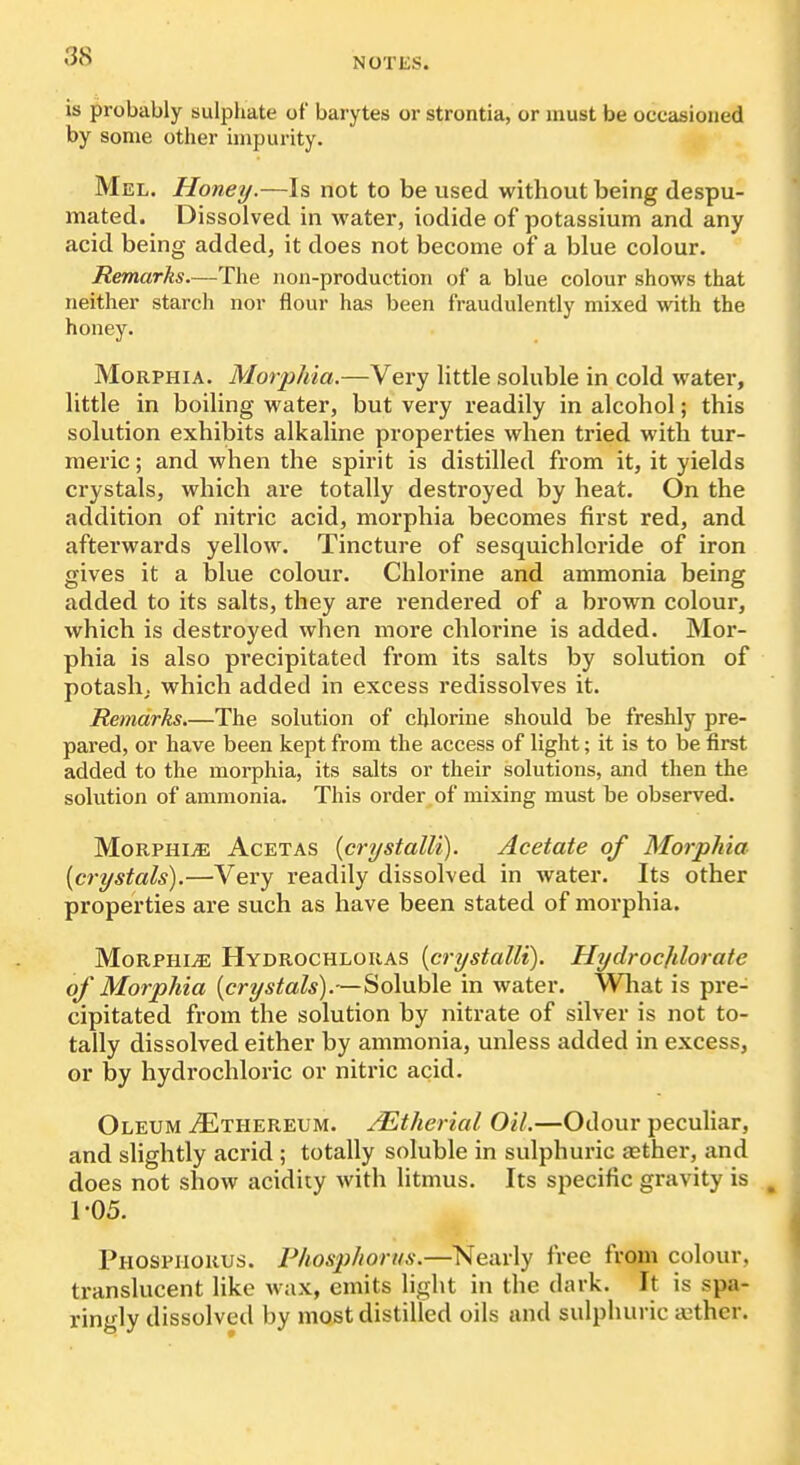 38

NOTES.

is probably sulphate of barytes or strontia, or must be occasioned by some other impurity.

Mel. Honey.—Is not to be used without being despumated. Dissolved in water, iodide of potassium and any acid being added, it does not become of a blue colour.

Remarks.—The non-production of a blue colour shows that neither starch nor flour has been fraudulently mixed with the honey.

Morphia. Morphia.—Very little soluble in cold water, little in boiling water, but very readily in alcohol; this solution exhibits alkaline properties when tried with turmeric; and when the spirit is distilled from it, it yields crystals, which are totally destroyed by heat. On the addition of nitric acid, morphia becomes first red, and afterwards yellow. Tincture of sesquichloride of iron gives it a blue colour. Chlorine and ammonia being added to its salts, they are rendered of a brown colour, which is destroyed when more chlorine is added. Morphia is also precipitated from its salts by solution of potash, which added in excess redissolves it.

Remarks.—The solution of chlorine should be freshly prepared, or have been kept from the access of light; it is to be first added to the morphia, its salts or their solutions, and then the solution of ammonia. This order of mixing must be observed.

Morphiæ Acetas (crystalli). Acetate of Morphia (crystals).—Very readily dissolved in water. Its other properties are such as have been stated of morphia.

Morphiæ Hydrochloras (crystalli). Hydrochlorate of Morphia (crystals).—Soluble in water. What is precipitated from the solution by nitrate of silver is not totally dissolved either by ammonia, unless added in excess, or by hydrochloric or nitric acid.

Oleum Æthereum. Ætherial Oil.—Odour peculiar, and slightly acrid; totally soluble in sulphuric æther, and does not show acidity with litmus. Its specific gravity is 1·05.

Phosphorus. Phosphorus.—Nearly free from colour, translucent like wax, emits light in the dark. It is sparingly dissolved by most distilled oils and sulphuric æther.